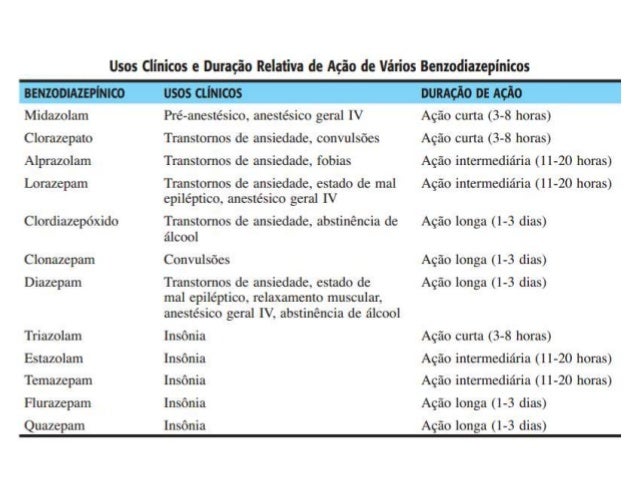 Usos Clínicos e Duração Relativa de Ação de Vários Benzodiazepínicos

| BENZODIAZEPÍNICO | USOS CLÍNICOS | DURAÇÃO DE AÇÃO |
|---|---|---|
| Midazolam | Pré-anestésico, anestésico geral IV | Ação curta (3-8 horas) |
| Clorazepato | Transtornos de ansiedade, convulsões | Ação curta (3-8 horas) |
| Alprazolam | Transtornos de ansiedade, fobias | Ação intermediária (11-20 horas) |
| Lorazepam | Transtornos de ansiedade, estado de mal epiléptico, anestésico geral IV | Ação intermediária (11-20 horas) |
| Clordiazepóxido | Transtornos de ansiedade, abstinência de álcool | Ação longa (1-3 dias) |
| Clonazepam | Convulsões | Ação longa (1-3 dias) |
| Diazepam | Transtornos de ansiedade, estado de mal epiléptico, relaxamento muscular, anestésico geral IV, abstinência de álcool | Ação longa (1-3 dias) |
| Triazolam | Insônia | Ação curta (3-8 horas) |
| Estazolam | Insônia | Ação intermediária (11-20 horas) |
| Temazepam | Insônia | Ação intermediária (11-20 horas) |
| Flurazepam | Insônia | Ação longa (1-3 dias) |
| Quazepam | Insônia | Ação longa (1-3 dias) |